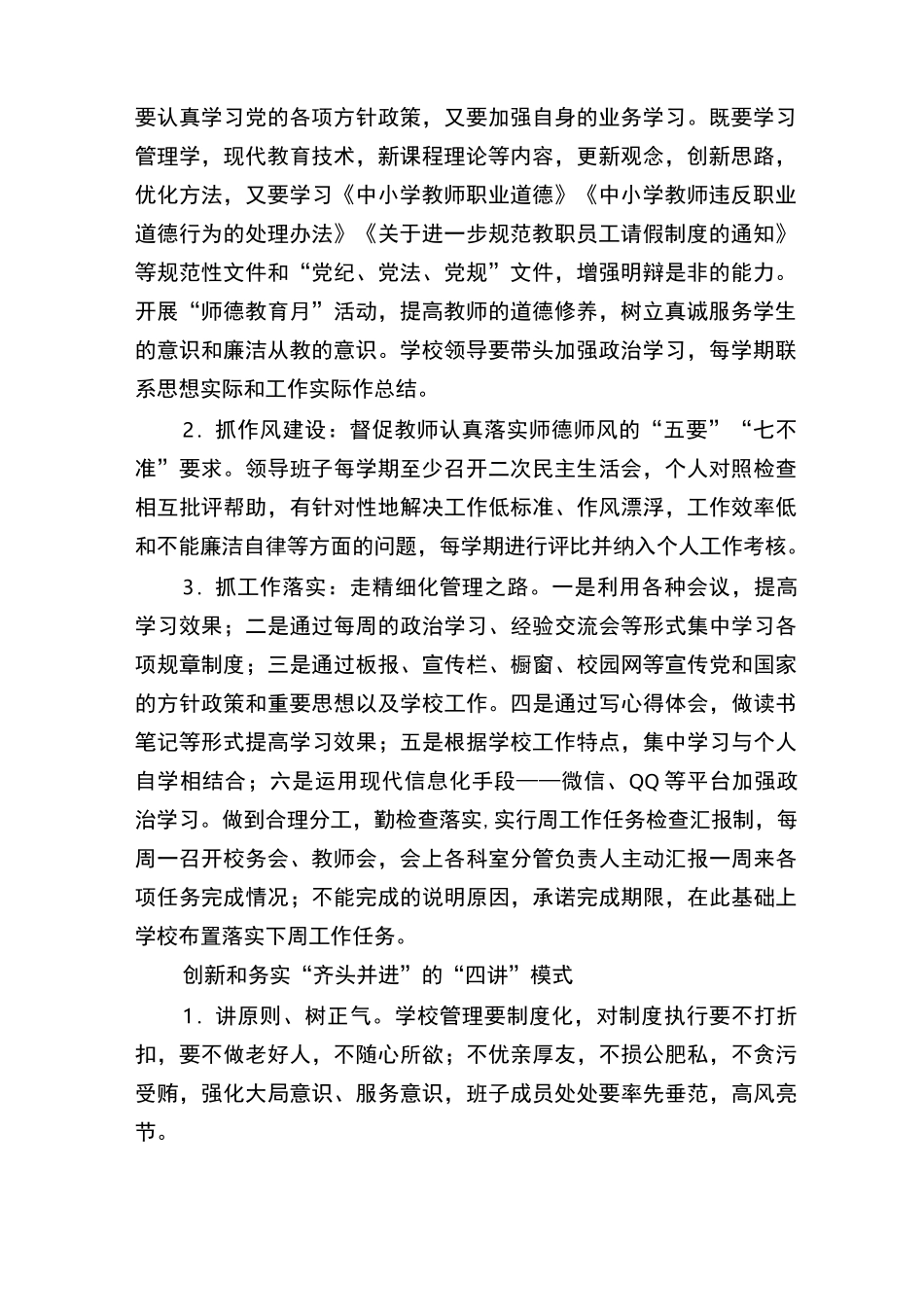 要认真学习党的各项方针政策，又要加强自身的业务学习。既要学习管理学，现代教育技术，新课程理论等内容，更新观念，创新思路，优化方法，又要学习《中小学教师职业道德》《中小学教师违反职业道德行为的处理办法》《关于进一步规范教职员工请假制度的通知》等规范性文件和“党纪、党法、党规”文件，增强明辩是非的能力。开展“师德教育月”活动，提高教师的道德修养，树立真诚服务学生的意识和廉洁从教的意识。学校领导要带头加强政治学习，每学期联系思想实际和工作实际作总结。

2．抓作风建设：督促教师认真落实师德师风的“五要”“七不准”要求。领导班子每学期至少召开二次民主生活会，个人对照检查相互批评帮助，有针对性地解决工作低标准、作风漂浮，工作效率低和不能廉洁自律等方面的问题，每学期进行评比并纳入个人工作考核。

3．抓工作落实：走精细化管理之路。一是利用各种会议，提高学习效果；二是通过每周的政治学习、经验交流会等形式集中学习各项规章制度；三是通过板报、宣传栏、橱窗、校园网等宣传党和国家的方针政策和重要思想以及学校工作。四是通过写心得体会，做读书笔记等形式提高学习效果；五是根据学校工作特点，集中学习与个人自学相结合；六是运用现代信息化手段——微信、QQ等平台加强政治学习。做到合理分工，勤检查落实,实行周工作任务检查汇报制，每周一召开校务会、教师会，会上各科室分管负责人主动汇报一周来各项任务完成情况；不能完成的说明原因，承诺完成期限，在此基础上学校布置落实下周工作任务。

创新和务实“齐头并进”的“四讲”模式

1．讲原则、树正气。学校管理要制度化，对制度执行要不打折扣，要不做老好人，不随心所欲；不优亲厚友，不损公肥私，不贪污受贿，强化大局意识、服务意识，班子成员处处要率先垂范，高风亮节。